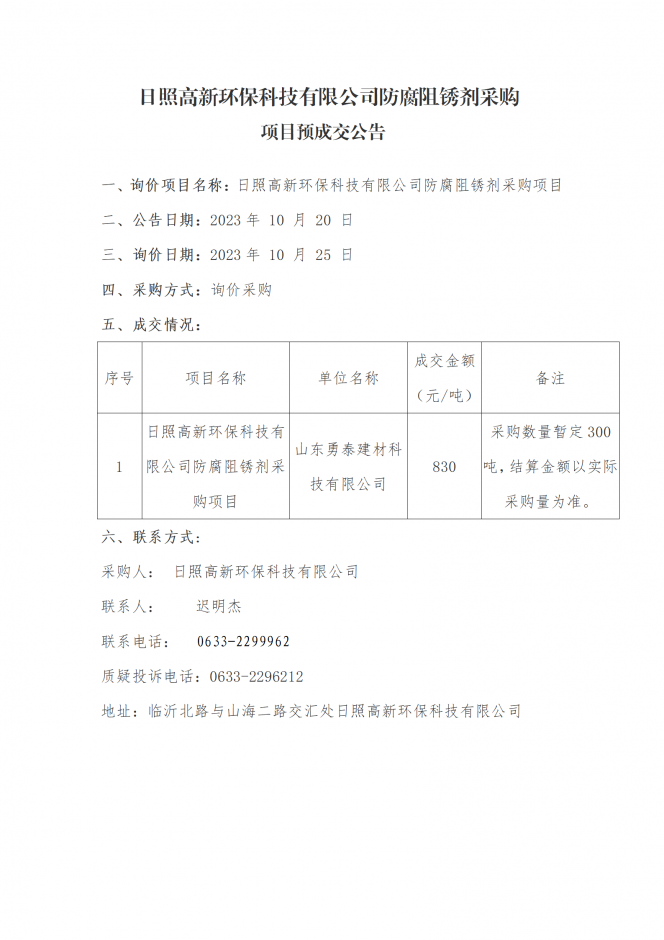 日照高新环保科技有限公司防腐阻锈剂采购

项目预成交公告

一、询价项目名称：日照高新环保科技有限公司防腐阻锈剂采购项目

二、公告日期：2023 年 10 月 20 日

三、询价日期：2023 年 10 月 25 日

四、采购方式：询价采购

五、成交情况：

| 序号 | 项目名称 | 单位名称 | 成交金额（元/吨） | 备注 |
|---|---|---|---|---|
| 1 | 日照高新环保科技有限公司防腐阻锈剂采购项目 | 山东勇泰建材科技有限公司 | 830 | 采购数量暂定 300 吨，结算金额以实际采购量为准。 |

六、联系方式：

采购人： 日照高新环保科技有限公司

联系人： 迟明杰

联系电话： 0633-2299962

质疑投诉电话：0633-2296212

地址：临沂北路与山海二路交汇处日照高新环保科技有限公司